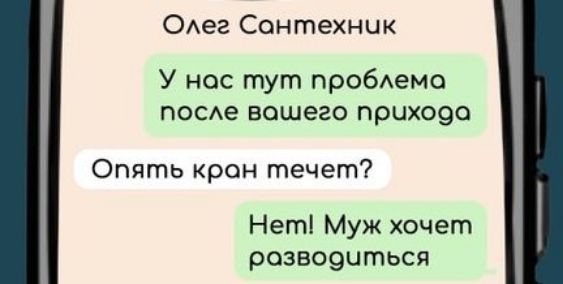 Олег Сантехник

У нас тут проблема после вашего прихода

Опять кран течет?

Нет! Муж хочет разводиться